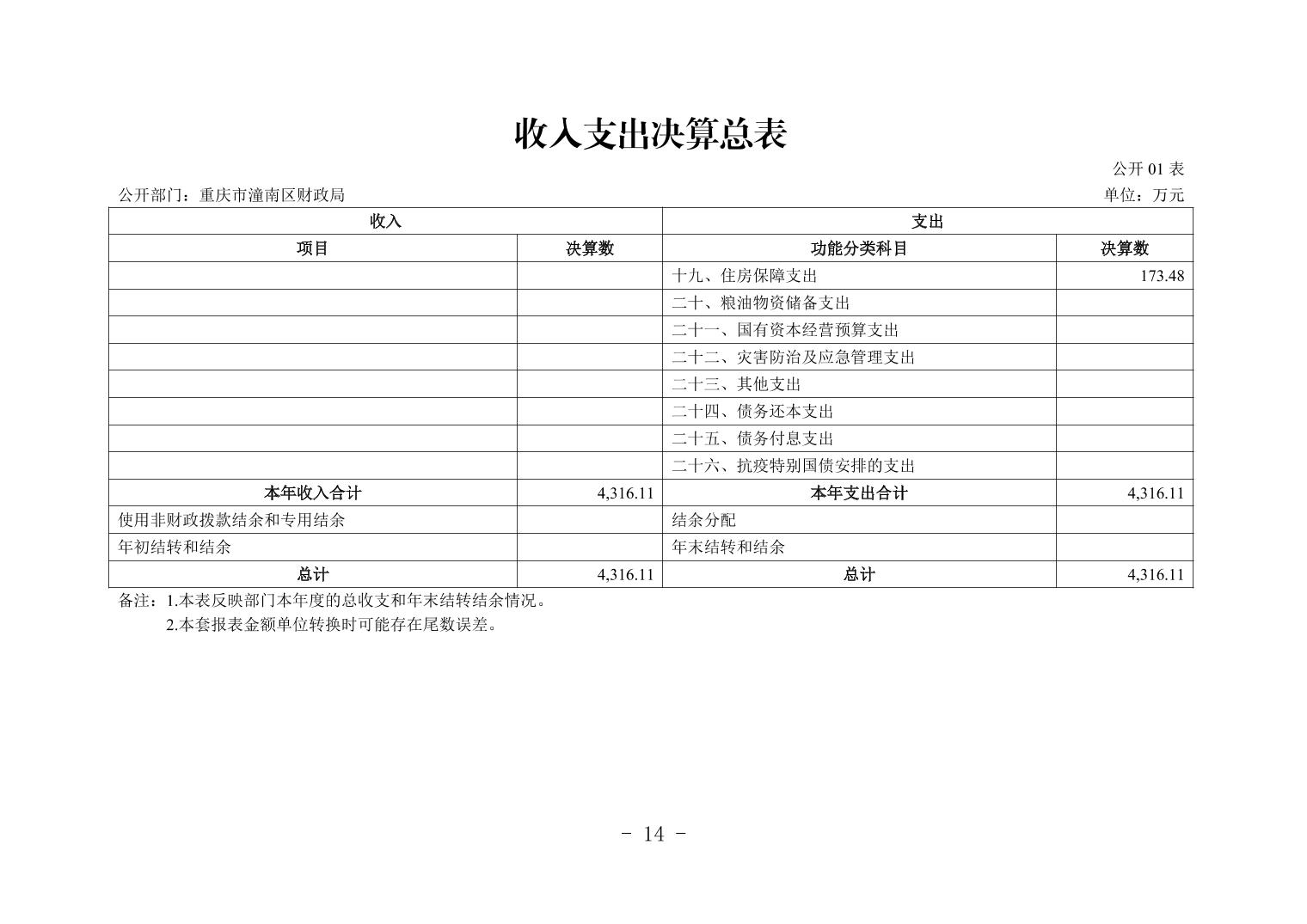 收入支出决算总表

公开01表

公开部门：重庆市潼南区财政局 单位：万元

| 收入 | | 支出 | |
|---|---|---|---|
| 项目 | 决算数 | 功能分类科目 | 决算数 |
| | | 十九、住房保障支出 | 173.48 |
| | | 二十、粮油物资储备支出 | |
| | | 二十一、国有资本经营预算支出 | |
| | | 二十二、灾害防治及应急管理支出 | |
| | | 二十三、其他支出 | |
| | | 二十四、债务还本支出 | |
| | | 二十五、债务付息支出 | |
| | | 二十六、抗疫特别国债安排的支出 | |
| 本年收入合计 | 4,316.11 | 本年支出合计 | 4,316.11 |
| 使用非财政拨款结余和专用结余 | | 结余分配 | |
| 年初结转和结余 | | 年末结转和结余 | |
| 总计 | 4,316.11 | 总计 | 4,316.11 |

备注：1.本表反映部门本年度的总收支和年末结转结余情况。
2.本套报表金额单位转换时可能存在尾数误差。

- 14 -